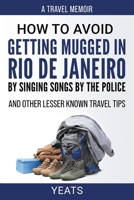 A TRAVEL MEMOIR

HOW TO AVOID
GETTING MUGGED IN RIO DE JANEIRO
BY SINGING SONGS BY THE POLICE

AND OTHER LESSER KNOWN TRAVEL TIPS

YEATS